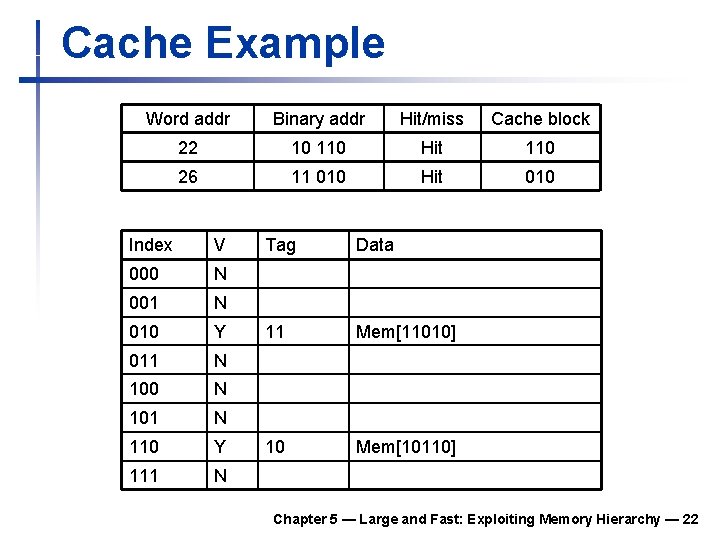 Cache Example

| Word addr | Binary addr | Hit/miss | Cache block |
|---|---|---|---|
| 22 | 10 110 | Hit | 110 |
| 26 | 11 010 | Hit | 010 |

| Index | V | Tag | Data |
|---|---|---|---|
| 000 | N | | |
| 001 | N | | |
| 010 | Y | 11 | Mem[11010] |
| 011 | N | | |
| 100 | N | | |
| 101 | N | | |
| 110 | Y | 10 | Mem[10110] |
| 111 | N | | |

Chapter 5 — Large and Fast: Exploiting Memory Hierarchy — 22